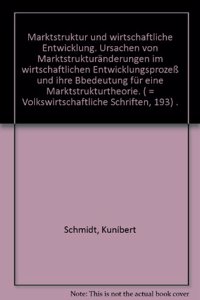 Marktstruktur und wirtschaftliche Entwicklung. Ursachen von Marktstrukturänderungen im wirtschaftlichen Entwicklungsprozeß und ihre Bbedeutung für eine Marktstrukturtheorie. ( = Volkswirtschaftliche Schriften, 193) .

Schmidt, Kunibert

Note: This is not the actual book cover